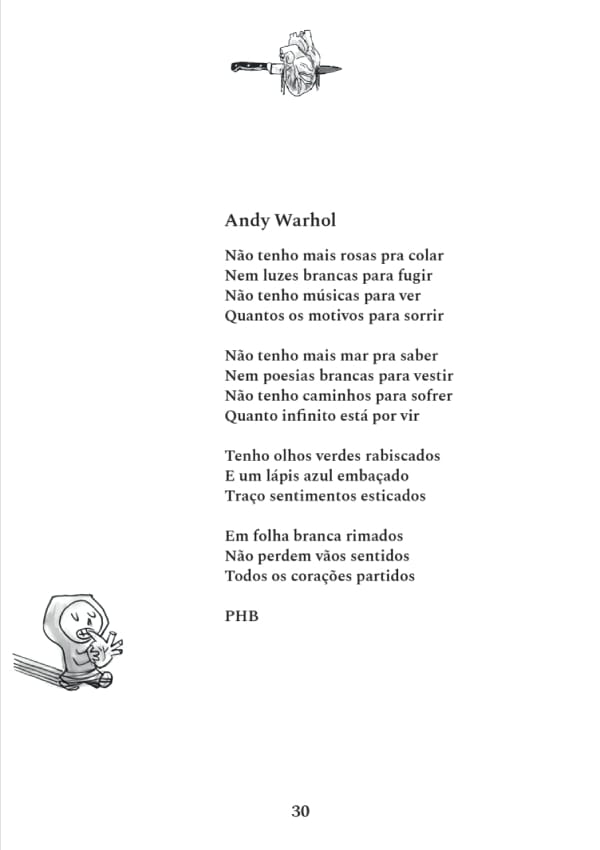 Andy Warhol

Não tenho mais rosas pra colar
Nem luzes brancas para fugir
Não tenho músicas para ver
Quantos os motivos para sorrir

Não tenho mais mar pra saber
Nem poesias brancas para vestir
Não tenho caminhos para sofrer
Quanto infinito está por vir

Tenho olhos verdes rabiscados
E um lápis azul embaçado
Traço sentimentos esticados

Em folha branca rimados
Não perdem vãos sentidos
Todos os corações partidos

PHB

30